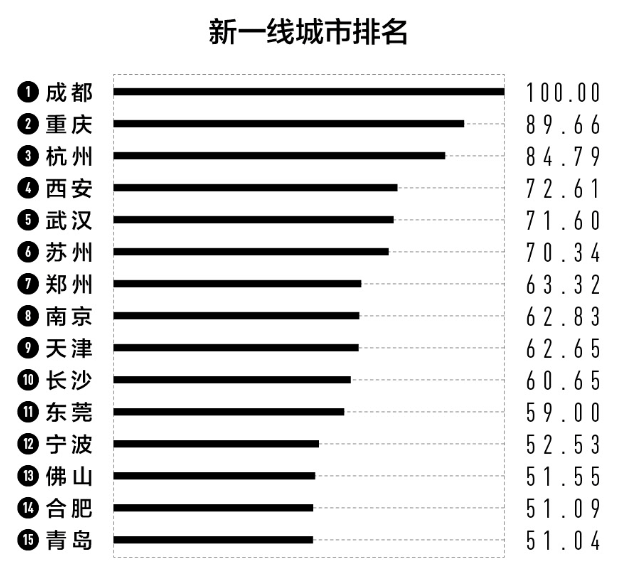 新一线城市排名

1 成都 100.00
2 重庆 89.66
3 杭州 84.79
4 西安 72.61
5 武汉 71.60
6 苏州 70.34
7 郑州 63.32
8 南京 62.83
9 天津 62.65
10 长沙 60.65
11 东莞 59.00
12 宁波 52.53
13 佛山 51.55
14 合肥 51.09
15 青岛 51.04